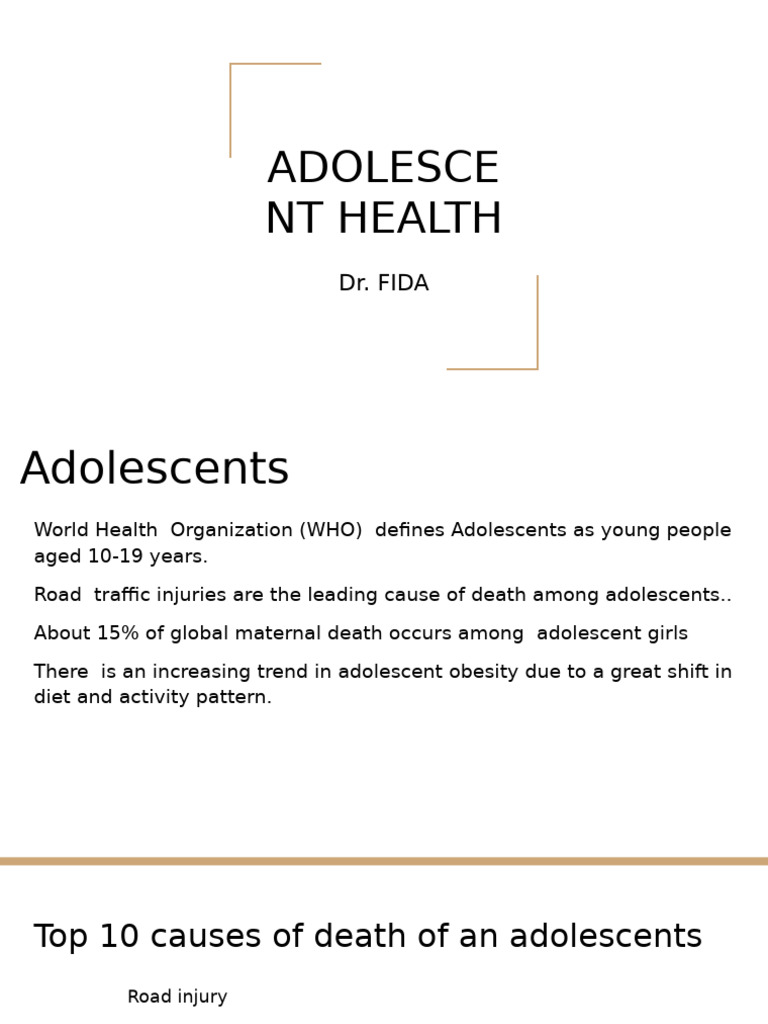 ADOLESCE
NT HEALTH

Dr. FIDA

Adolescents

World Health Organization (WHO) defines Adolescents as young people aged 10-19 years.

Road traffic injuries are the leading cause of death among adolescents..

About 15% of global maternal death occurs among adolescent girls

There is an increasing trend in adolescent obesity due to a great shift in diet and activity pattern.

Top 10 causes of death of an adolescents

Road injury